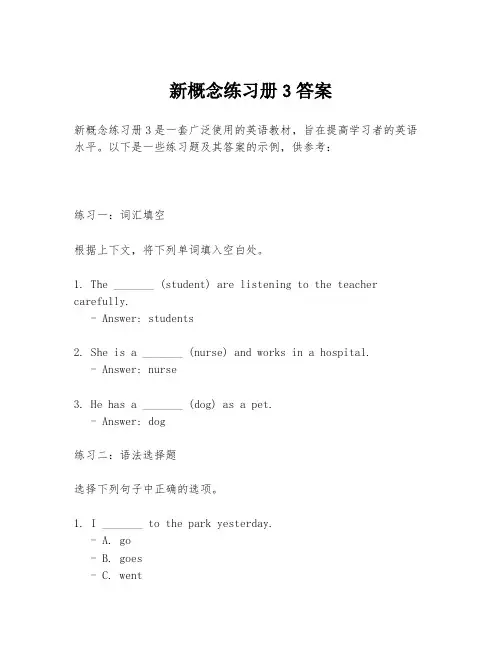 新概念练习册 3 答案

新概念练习册 3 是一套广泛使用的英语教材，旨在提高学习者的英语水平。以下是一些练习题及其答案的示例，供参考：

练习一：词汇填空

根据上下文，将下列单词填入空白处。

1. The _______ (student) are listening to the teacher carefully.
 - Answer: students

2. She is a _______ (nurse) and works in a hospital.
 - Answer: nurse

3. He has a _______ (dog) as a pet.
 - Answer: dog

练习二：语法选择题

选择下列句子中正确的选项。

1. I _______ to the park yesterday.
 - A. go
 - B. goes
 - C. went